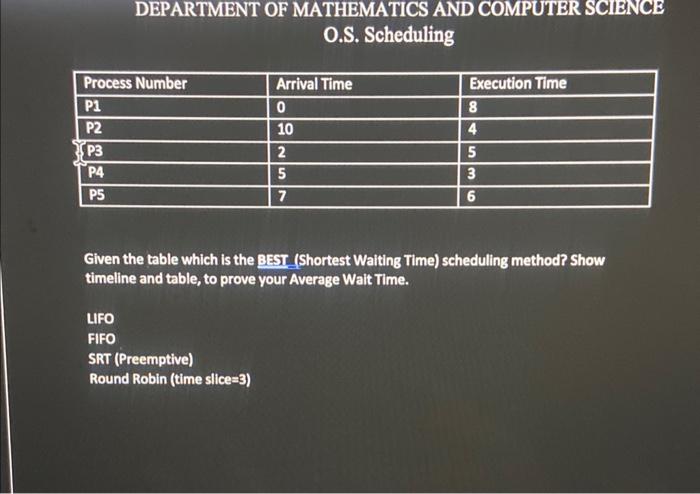 DEPARTMENT OF MATHEMATICS AND COMPUTER SCIENCE
O.S. Scheduling

| Process Number | Arrival Time | Execution Time |
|---|---|---|
| P1 | 0 | 8 |
| P2 | 10 | 4 |
| P3 | 2 | 5 |
| P4 | 5 | 3 |
| P5 | 7 | 6 |

Given the table which is the BEST (Shortest Waiting Time) scheduling method? Show timeline and table, to prove your Average Wait Time.

LIFO
FIFO
SRT (Preemptive)
Round Robin (time slice=3)